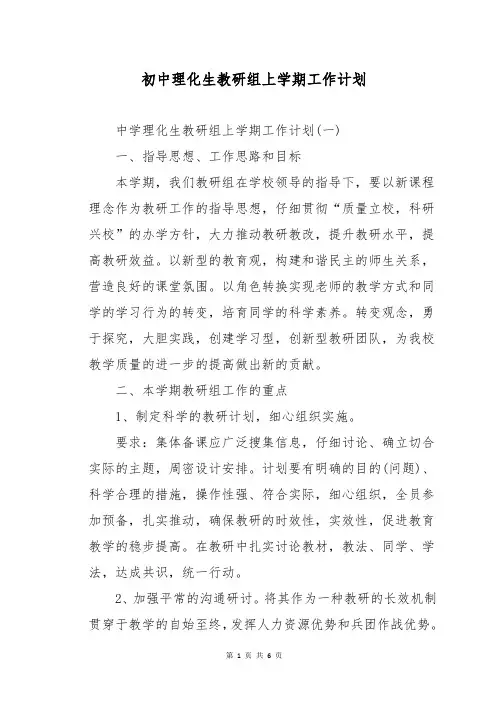 初中理化生教研组上学期工作计划

中学理化生教研组上学期工作计划(一)

一、指导思想、工作思路和目标

本学期，我们教研组在学校领导的指导下，要以新课程理念作为教研工作的指导思想，仔细贯彻“质量立校，科研兴校”的办学方针，大力推动教研教改，提升教研水平，提高教研效益。以新型的教育观，构建和谐民主的师生关系，营造良好的课堂氛围。以角色转换实现老师的教学方式和同学的学习行为的转变，培育同学的科学素养。转变观念，勇于探究，大胆实践，创建学习型，创新型教研团队，为我校教学质量的进一步的提高做出新的贡献。

二、本学期教研组工作的重点

1、制定科学的教研计划，细心组织实施。

要求：集体备课应广泛搜集信息，仔细讨论、确立切合实际的主题，周密设计安排。计划要有明确的目的(问题)、科学合理的措施，操作性强、符合实际，细心组织，全员参加预备，扎实推动，确保教研的时效性，实效性，促进教育教学的稳步提高。在教研中扎实讨论教材，教法、同学、学法，达成共识，统一行动。

2、加强平常的沟通研讨。将其作为一种教研的长效机制贯穿于教学的自始至终，发挥人力资源优势和兵团作战优势。

第 1 页 共 6 页